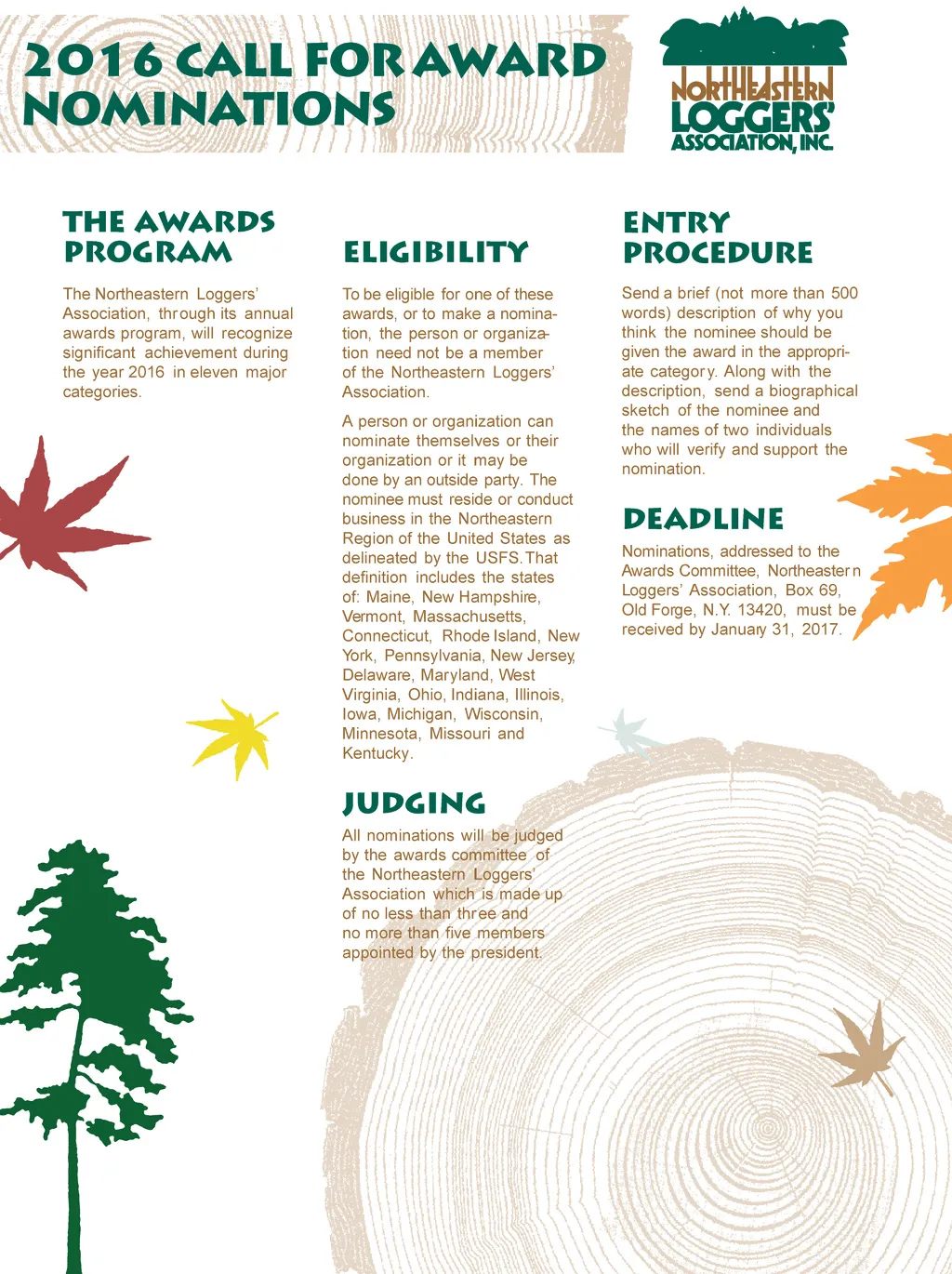 2016 CALL FOR AWARD NOMINATIONS

NORTHEASTERN LOGGERS' ASSOCIATION, INC.

THE AWARDS PROGRAM

The Northeastern Loggers' Association, through its annual awards program, will recognize significant achievement during the year 2016 in eleven major categories.

ELIGIBILITY

To be eligible for one of these awards, or to make a nomination, the person or organization need not be a member of the Northeastern Loggers' Association.

A person or organization can nominate themselves or their organization or it may be done by an outside party. The nominee must reside or conduct business in the Northeastern Region of the United States as delineated by the USFS. That definition includes the states of: Maine, New Hampshire, Vermont, Massachusetts, Connecticut, Rhode Island, New York, Pennsylvania, New Jersey, Delaware, Maryland, West Virginia, Ohio, Indiana, Illinois, Iowa, Michigan, Wisconsin, Minnesota, Missouri and Kentucky.

JUDGING

All nominations will be judged by the awards committee of the Northeastern Loggers' Association which is made up of no less than three and no more than five members appointed by the president.

ENTRY PROCEDURE

Send a brief (not more than 500 words) description of why you think the nominee should be given the award in the appropriate category. Along with the description, send a biographical sketch of the nominee and the names of two individuals who will verify and support the nomination.

DEADLINE

Nominations, addressed to the Awards Committee, Northeastern Loggers' Association, Box 69, Old Forge, N.Y. 13420, must be received by January 31, 2017.